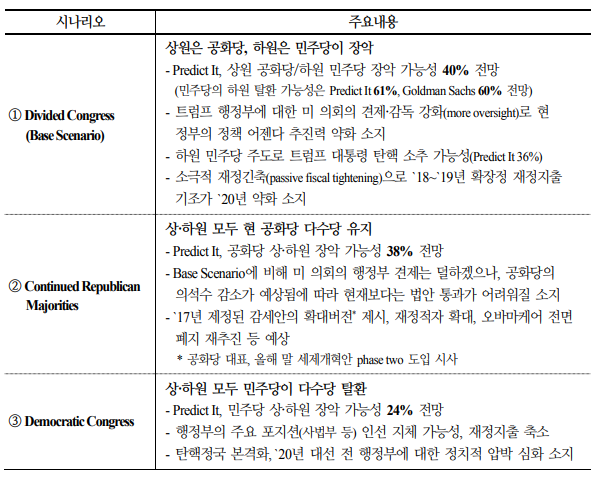 | 시나리오 | 주요내용 |
|---|---|
| ① Divided Congress (Base Scenario) | 상원은 공화당, 하원은 민주당이 장악<br>- Predict It, 상원 공화당/하원 민주당 장악 가능성 40% 전망<br>(민주당의 하원 탈환 가능성은 Predict It 61%, Goldman Sachs 60% 전망)<br>- 트럼프 행정부에 대한 미 의회의 견제·감독 강화(more oversight)로 현 정부의 정책 어젠다 추진력 약화 소지<br>- 하원 민주당 주도로 트럼프 대통령 탄핵 소추 가능성(Predict It 36%)<br>- 소극적 재정긴축(passive fiscal tightening)으로 `18~`19년 확장정 재정지출 기조가 `20년 약화 소지 |
| ② Continued Republican Majorities | 상·하원 모두 현 공화당 다수당 유지<br>- Predict It, 공화당 상·하원 장악 가능성 38% 전망<br>- Base Scenario에 비해 미 의회의 행정부 견제는 덜하겠으나, 공화당의 의석수 감소가 예상됨에 따라 현재보다는 법안 통과가 어려워질 소지<br>- `17년 제정된 감세안의 확대버전* 제시, 재정적자 확대, 오바마케어 전면 폐지 재추진 등 예상<br>* 공화당 대표, 올해 말 세제개혁안 phase two 도입 시사 |
| ③ Democratic Congress | 상·하원 모두 민주당이 다수당 탈환<br>- Predict It, 민주당 상·하원 장악 가능성 24% 전망<br>- 행정부의 주요 포지션(사법부 등) 인선 지체 가능성, 재정지출 축소<br>- 탄핵정국 본격화, `20년 대선 전 행정부에 대한 정치적 압박 심화 소지 |